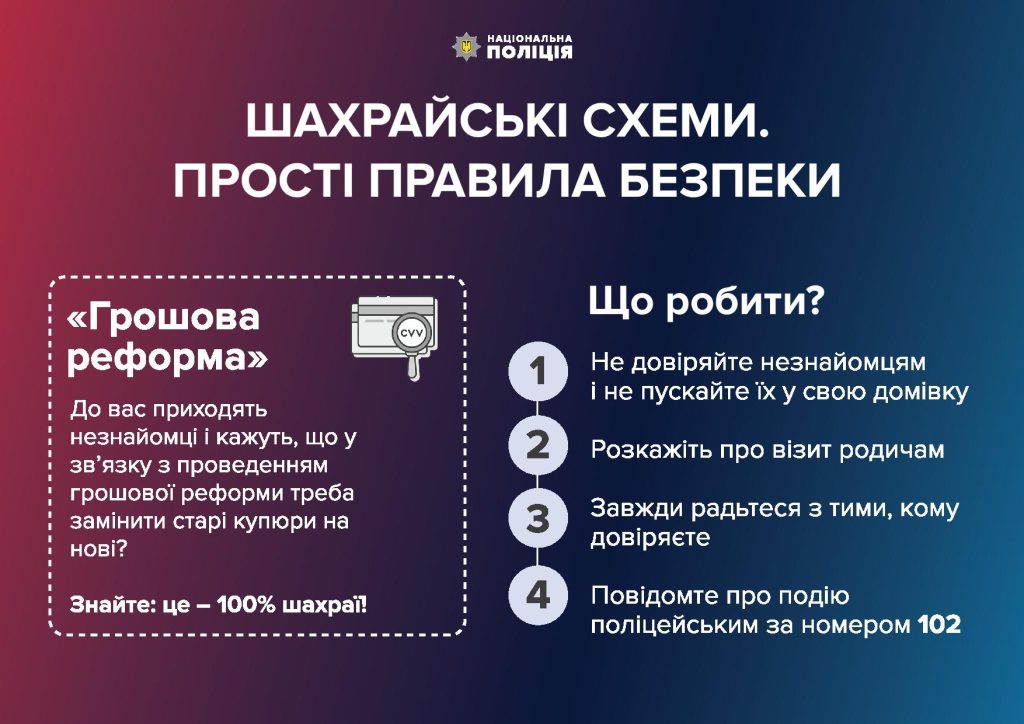 НАЦІОНАЛЬНА
ПОЛІЦІЯ

ШАХРАЙСЬКІ СХЕМИ.
ПРОСТІ ПРАВИЛА БЕЗПЕКИ

«Грошова реформа»

CVV

До вас приходять незнайомці і кажуть, що у зв'язку з проведенням грошової реформи треба замінити старі купюри на нові?

Знайте: це – 100% шахраї!

Що робити?

1
Не довіряйте незнайомцям і не пускайте їх у свою домівку

2
Розкажіть про візит родичам

3
Завжди радьтеся з тими, кому довіряєте

4
Повідомте про подію поліцейським за номером 102